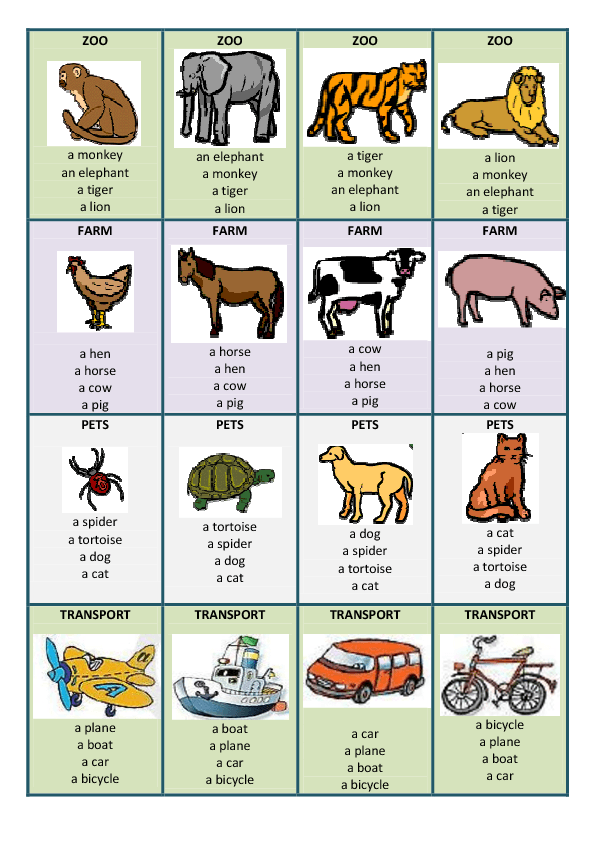 ZOO

a monkey
an elephant
a tiger
a lion

ZOO

an elephant
a monkey
a tiger
a lion

ZOO

a tiger
a monkey
an elephant
a lion

ZOO

a lion
a monkey
an elephant
a tiger

FARM

a hen
a horse
a cow
a pig

FARM

a horse
a hen
a cow
a pig

FARM

a cow
a hen
a horse
a pig

FARM

a pig
a hen
a horse
a cow

PETS

a spider
a tortoise
a dog
a cat

PETS

a tortoise
a spider
a dog
a cat

PETS

a dog
a spider
a tortoise
a cat

PETS

a cat
a spider
a tortoise
a dog

TRANSPORT

a plane
a boat
a car
a bicycle

TRANSPORT

a boat
a plane
a car
a bicycle

TRANSPORT

a car
a plane
a boat
a bicycle

TRANSPORT

a bicycle
a plane
a boat
a car